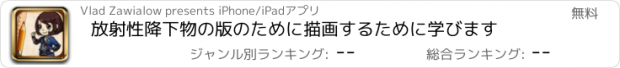 Vlad Zawialow presents iPhone/iPadアプリ

無料

放射性降下物の版のために描画するために学びます

ジャンル別ランキング: --

総合ランキング: --